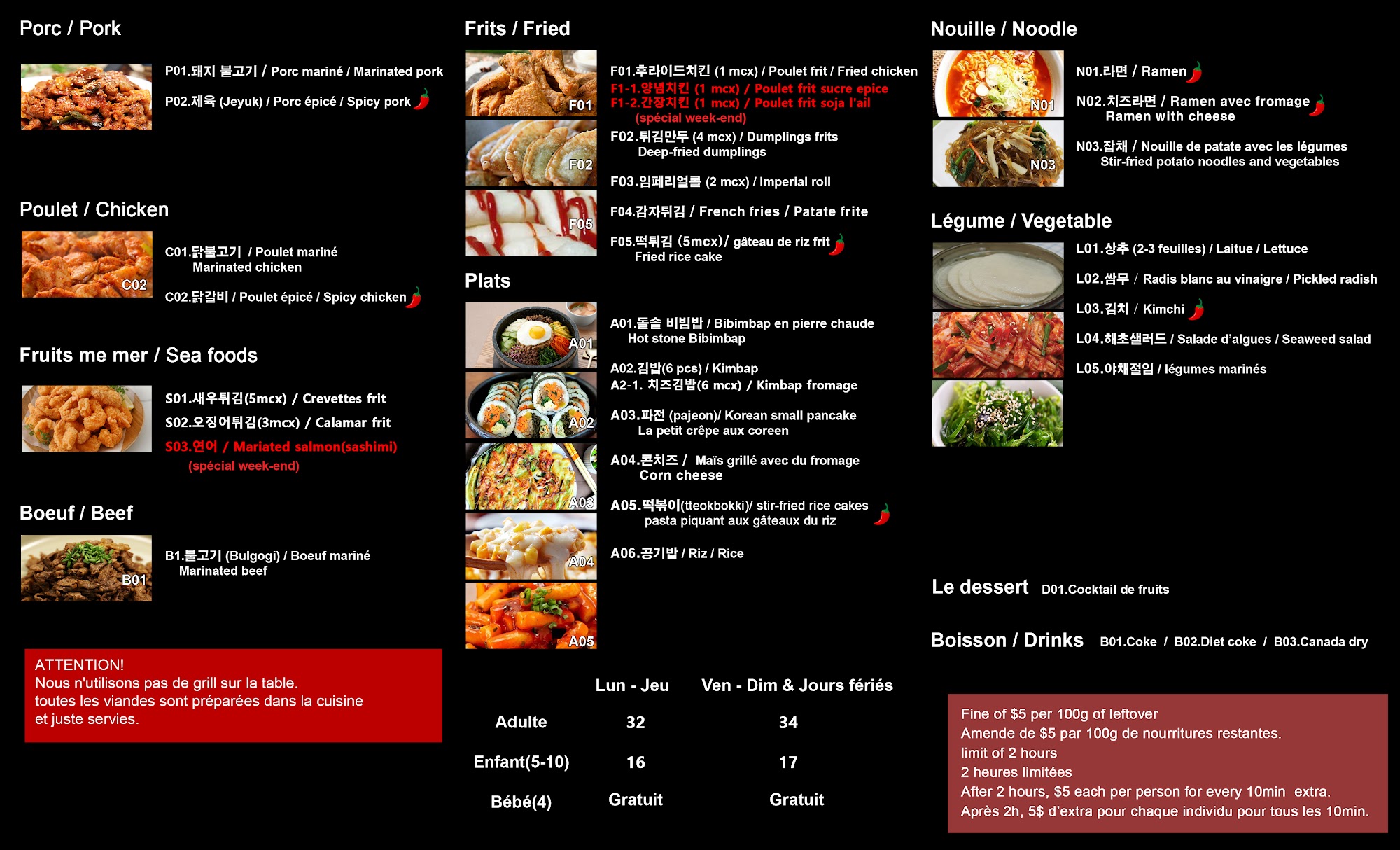 Porc / Pork

P01.돼지 불고기 / Porc mariné / Marinated pork

P02.제육 (Jeyuk) / Porc épicé / Spicy pork

Poulet / Chicken

C02

C01.닭불고기 / Poulet mariné
Marinated chicken

C02.닭갈비 / Poulet épicé / Spicy chicken

Fruits me mer / Sea foods

S01.새우튀김(5mcx) / Crevettes frit

S02.오징어튀김(3mcx) / Calamar frit

S03.연어 / Mariated salmon(sashimi)
(spécial week-end)

Boeuf / Beef

B01

B1.불고기 (Bulgogi) / Boeuf mariné
Marinated beef

ATTENTION!
Nous n'utilisons pas de grill sur la table.
toutes les viandes sont préparées dans la cuisine
et juste servies.

Frits / Fried

F01

F02

F05

F01.후라이드치킨 (1 mcx) / Poulet frit / Fried chicken
F1-1.양념치킨 (1 mcx) / Poulet frit sucre epice
F1-2.간장치킨 (1 mcx) / Poulet frit soja l'ail
(spécial week-end)

F02.튀김만두 (4 mcx) / Dumplings frits
Deep-fried dumplings

F03.임페리얼롤 (2 mcx) / Imperial roll

F04.감자튀김 / French fries / Patate frite

F05.떡튀김 (5mcx)/ gâteau de riz frit
Fried rice cake

Plats

A01

A02

A03

A04

A05

A01.돌솥 비빔밥 / Bibimbap en pierre chaude
Hot stone Bibimbap

A02.김밥(6 pcs) / Kimbap
A2-1. 치즈김밥(6 mcx) / Kimbap fromage

A03.파전 (pajeon)/ Korean small pancake
La petit crêpe aux coreen

A04.콘치즈 / Maïs grillé avec du fromage
Corn cheese

A05.떡볶이(tteokbokki)/ stir-fried rice cakes
pasta piquant aux gâteaux du riz

A06.공기밥 / Riz / Rice

| | Lun - Jeu | Ven - Dim & Jours fériés |
|---|---|---|
| Adulte | 32 | 34 |
| Enfant(5-10) | 16 | 17 |
| Bébé(4) | Gratuit | Gratuit |

Nouille / Noodle

N01

N03

N01.라면 / Ramen

N02.치즈라면 / Ramen avec fromage
Ramen with cheese

N03.잡채 / Nouille de patate avec les légumes
Stir-fried potato noodles and vegetables

Légume / Vegetable

L01.상추 (2-3 feuilles) / Laitue / Lettuce

L02.쌈무 / Radis blanc au vinaigre / Pickled radish

L03.김치 / Kimchi

L04.해초샐러드 / Salade d'algues / Seaweed salad

L05.야채절임 / légumes marinés

Le dessert D01.Cocktail de fruits

Boisson / Drinks B01.Coke / B02.Diet coke / B03.Canada dry

Fine of $5 per 100g of leftover
Amende de $5 par 100g de nourritures restantes.
limit of 2 hours
2 heures limitées
After 2 hours, $5 each per person for every 10min extra.
Après 2h, 5$ d'extra pour chaque individu pour tous les 10min.